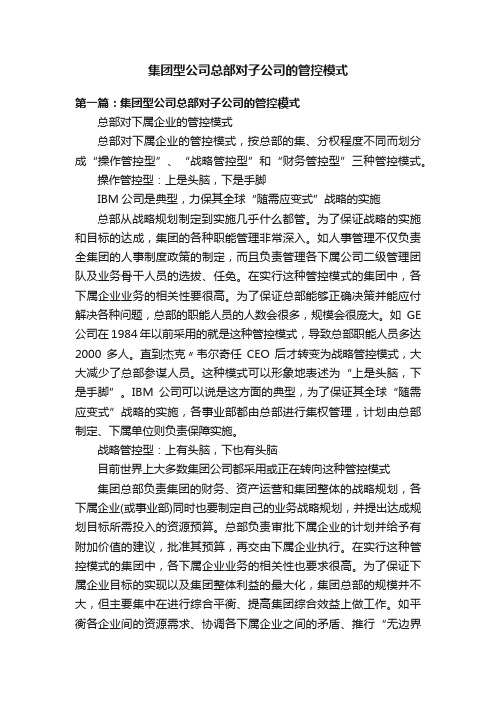 集团型公司总部对子公司的管控模式

第一篇：集团型公司总部对子公司的管控模式

总部对下属企业的管控模式

总部对下属企业的管控模式，按总部的集、分权程度不同而划分成“操作管控型”、“战略管控型”和“财务管控型”三种管控模式。

操作管控型：上是头脑，下是手脚

IBM 公司是典型，力保其全球“随需应变式”战略的实施

总部从战略规划制定到实施几乎什么都管。为了保证战略的实施和目标的达成，集团的各种职能管理非常深入。如人事管理不仅负责全集团的人事制度政策的制定，而且负责管理各下属公司二级管理团队及业务骨干人员的选拔、任免。在实行这种管控模式的集团中，各下属企业业务的相关性要很高。为了保证总部能够正确决策并能应付解决各种问题，总部的职能人员的人数会很多，规模会很庞大。如 GE 公司在 1984 年以前采用的就是这种管控模式，导致总部职能人员多达 2000 多人。直到杰克〃韦尔奇任 CEO 后才转变为战略管控模式，大大减少了总部参谋人员。这种模式可以形象地表述为“上是头脑，下是手脚”。IBM 公司可以说是这方面的典型，为了保证其全球“随需应变式”战略的实施，各事业部都由总部进行集权管理，计划由总部制定、下属单位则负责保障实施。

战略管控型：上有头脑，下也有头脑

目前世界上大多数集团公司都采用或正在转向这种管控模式

集团总部负责集团的财务、资产运营和集团整体的战略规划，各下属企业(或事业部)同时也要制定自己的业务战略规划，并提出达成规划目标所需投入的资源预算。总部负责审批下属企业的计划并给予有附加价值的建议，批准其预算，再交由下属企业执行。在实行这种管控模式的集团中，各下属企业业务的相关性也要求很高。为了保证下属企业目标的实现以及集团整体利益的最大化，集团总部的规模并不大，但主要集中在进行综合平衡、提高集团综合效益上做工作。如平衡各企业间的资源需求、协调各下属企业之间的矛盾、推行“无边界